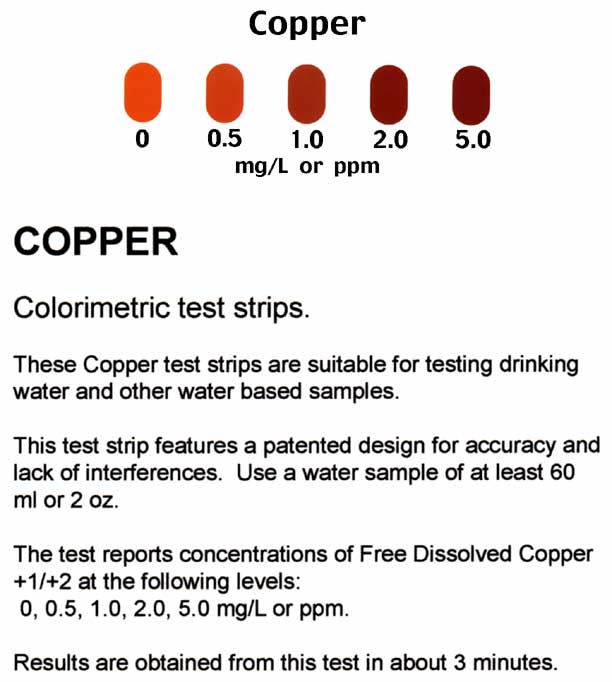 Copper

0 0.5 1.0 2.0 5.0
mg/L or ppm

COPPER

Colorimetric test strips.

These Copper test strips are suitable for testing drinking water and other water based samples.

This test strip features a patented design for accuracy and lack of interferences. Use a water sample of at least 60 ml or 2 oz.

The test reports concentrations of Free Dissolved Copper +1/+2 at the following levels:
0, 0.5, 1.0, 2.0, 5.0 mg/L or ppm.

Results are obtained from this test in about 3 minutes.